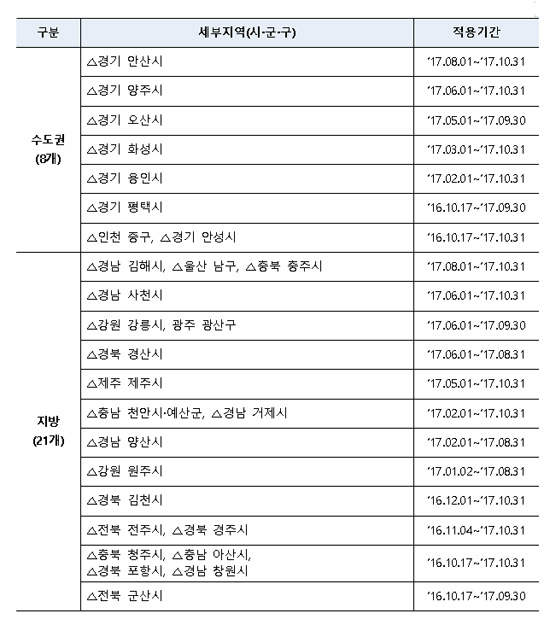 | 구분 | 세부지역(시·군·구) | 적용기간 |
|---|---|---|
| 수도권 (8개) | △경기 안산시 | '17.08.01~'17.10.31 |
| | △경기 양주시 | '17.06.01~'17.10.31 |
| | △경기 오산시 | '17.05.01~'17.09.30 |
| | △경기 화성시 | '17.03.01~'17.10.31 |
| | △경기 용인시 | '17.02.01~'17.10.31 |
| | △경기 평택시 | '16.10.17~'17.09.30 |
| | △인천 중구, △경기 안성시 | '16.10.17~'17.10.31 |
| 지방 (21개) | △경남 김해시, △울산 남구, △충북 충주시 | '17.08.01~'17.10.31 |
| | △경남 사천시 | '17.06.01~'17.10.31 |
| | △강원 강릉시, 광주 광산구 | '17.06.01~'17.09.30 |
| | △경북 경산시 | '17.06.01~'17.08.31 |
| | △제주 제주시 | '17.05.01~'17.10.31 |
| | △충남 천안시·예산군, △경남 거제시 | '17.02.01~'17.10.31 |
| | △경남 양산시 | '17.02.01~'17.08.31 |
| | △강원 원주시 | '17.01.02~'17.08.31 |
| | △경북 김천시 | '16.12.01~'17.10.31 |
| | △전북 전주시, △경북 경주시 | '16.11.04~'17.10.31 |
| | △충북 청주시, △충남 아산시, △경북 포항시, △경남 창원시 | '16.10.17~'17.10.31 |
| | △전북 군산시 | '16.10.17~'17.09.30 |